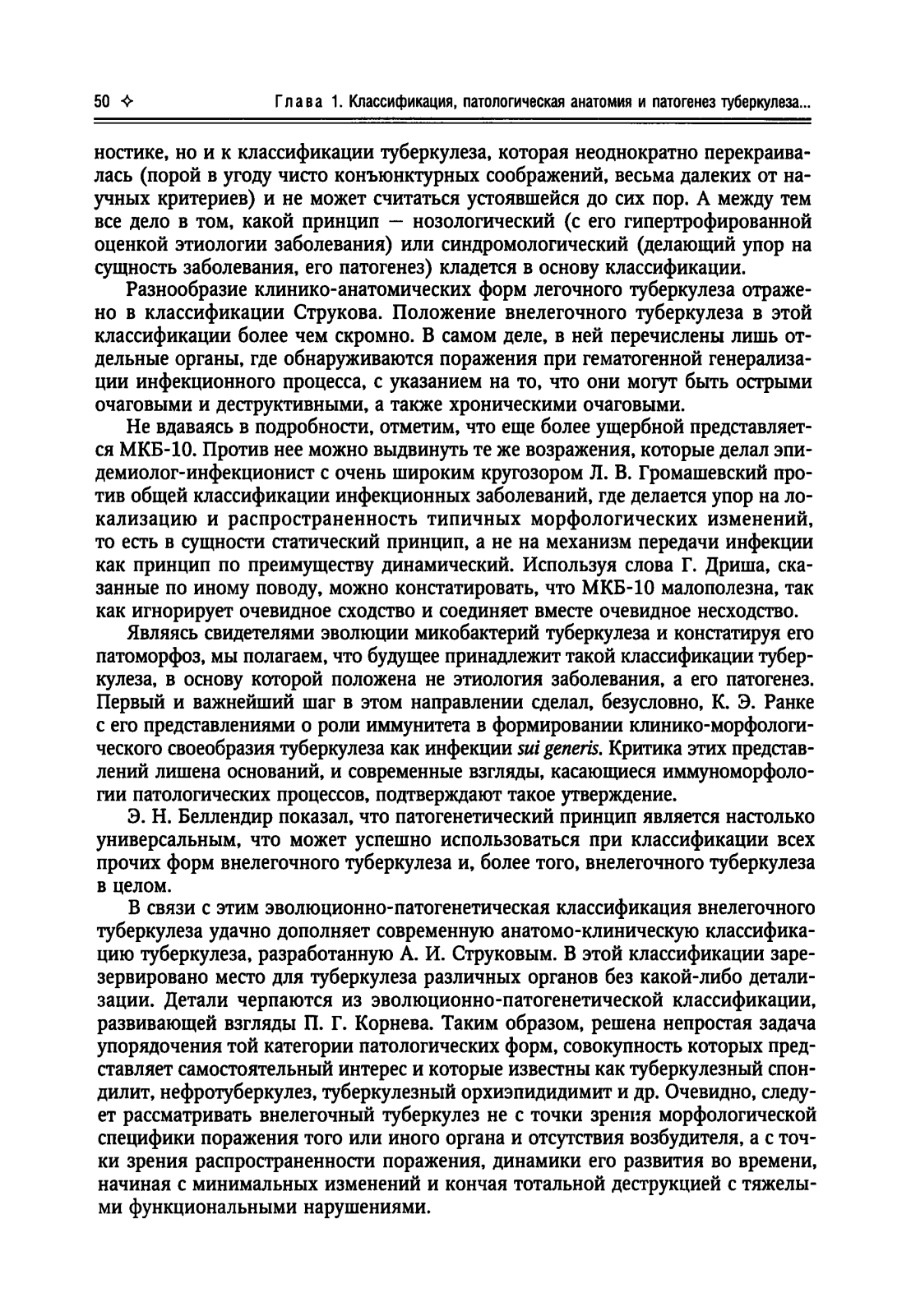 50 ✧ Глава 1. Классификация, патологическая анатомия и патогенез туберкулеза...

ностике, но и к классификации туберкулеза, которая неоднократно перекраивалась (порой в угоду чисто конъюнктурных соображений, весьма далеких от научных критериев) и не может считаться устоявшейся до сих пор. А между тем все дело в том, какой принцип — нозологический (с его гипертрофированной оценкой этиологии заболевания) или синдромологический (делающий упор на сущность заболевания, его патогенез) кладется в основу классификации.

Разнообразие клинико-анатомических форм легочного туберкулеза отражено в классификации Струкова. Положение внелегочного туберкулеза в этой классификации более чем скромно. В самом деле, в ней перечислены лишь отдельные органы, где обнаруживаются поражения при гематогенной генерализации инфекционного процесса, с указанием на то, что они могут быть острыми очаговыми и деструктивными, а также хроническими очаговыми.

Не вдаваясь в подробности, отметим, что еще более ущербной представляется МКБ-10. Против нее можно выдвинуть те же возражения, которые делал эпидемиолог-инфекционист с очень широким кругозором Л. В. Громашевский против общей классификации инфекционных заболеваний, где делается упор на локализацию и распространенность типичных морфологических изменений, то есть в сущности статический принцип, а не на механизм передачи инфекции как принцип по преимуществу динамический. Используя слова Г. Дриша, сказанные по иному поводу, можно констатировать, что МКБ-10 малополезна, так как игнорирует очевидное сходство и соединяет вместе очевидное несходство.

Являясь свидетелями эволюции микобактерий туберкулеза и констатируя его патоморфоз, мы полагаем, что будущее принадлежит такой классификации туберкулеза, в основу которой положена не этиология заболевания, а его патогенез. Первый и важнейший шаг в этом направлении сделал, безусловно, К. Э. Ранке с его представлениями о роли иммунитета в формировании клинико-морфологического своеобразия туберкулеза как инфекции sui generis. Критика этих представлений лишена оснований, и современные взгляды, касающиеся иммуноморфологии патологических процессов, подтверждают такое утверждение.

Э. Н. Беллендир показал, что патогенетический принцип является настолько универсальным, что может успешно использоваться при классификации всех прочих форм внелегочного туберкулеза и, более того, внелегочного туберкулеза в целом.

В связи с этим эволюционно-патогенетическая классификация внелегочного туберкулеза удачно дополняет современную анатомо-клиническую классификацию туберкулеза, разработанную А. И. Струковым. В этой классификации зарезервировано место для туберкулеза различных органов без какой-либо детализации. Детали черпаются из эволюционно-патогенетической классификации, развивающей взгляды П. Г. Корнева. Таким образом, решена непростая задача упорядочения той категории патологических форм, совокупность которых представляет самостоятельный интерес и которые известны как туберкулезный спондилит, нефротуберкулез, туберкулезный орхиэпидидимит и др. Очевидно, следует рассматривать внелегочный туберкулез не с точки зрения морфологической специфики поражения того или иного органа и отсутствия возбудителя, а с точки зрения распространенности поражения, динамики его развития во времени, начиная с минимальных изменений и кончая тотальной деструкцией с тяжелыми функциональными нарушениями.